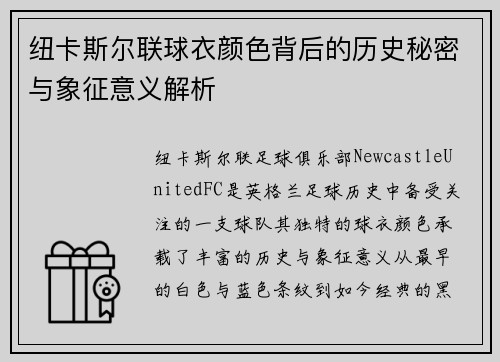 纽卡斯尔联球衣颜色背后的历史秘密与象征意义解析

纽卡斯尔联足球俱乐部NewcastleUnitedFC是英格兰足球历史中备受关注的一支球队其独特的球衣颜色承载了丰富的历史与象征意义从最早的白色与蓝色条纹到如今经典的黑